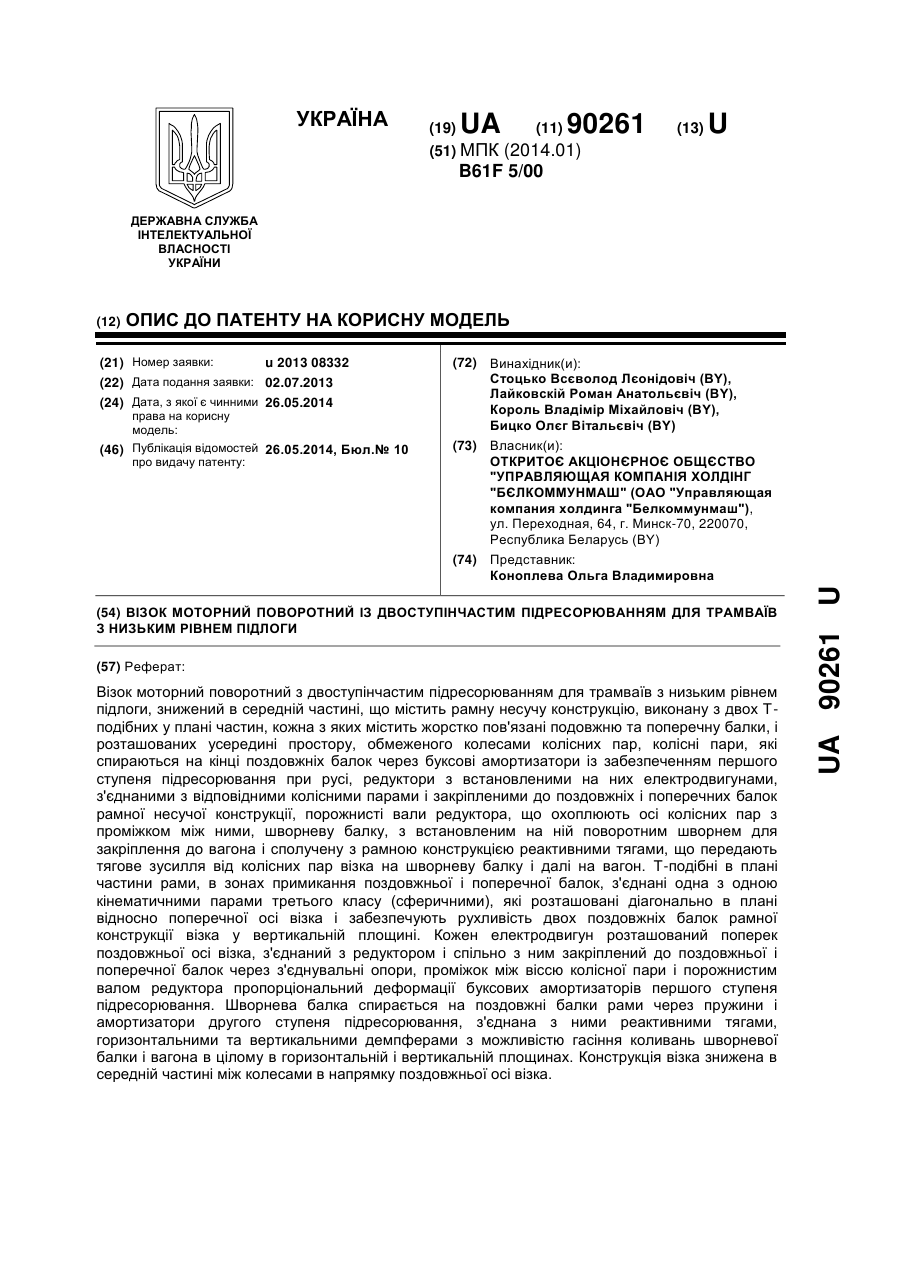 УКРАЇНА

(19) UA (11) 90261 (13) U

(51) МПК (2014.01)
B61F 5/00

ДЕРЖАВНА СЛУЖБА ІНТЕЛЕКТУАЛЬНОЇ ВЛАСНОСТІ УКРАЇНИ

(12) ОПИС ДО ПАТЕНТУ НА КОРИСНУ МОДЕЛЬ

(21) Номер заявки: u 2013 08332
(22) Дата подання заявки: 02.07.2013
(24) Дата, з якої є чинними права на корисну модель: 26.05.2014
(46) Публікація відомостей про видачу патенту: 26.05.2014, Бюл.№ 10

(72) Винахідник(и):
Стоцько Всєволод Лєонідовіч (BY),
Лайковскій Роман Анатольєвіч (BY),
Король Владімір Міхайловіч (BY),
Бицко Олєг Вітальєвіч (BY)

(73) Власник(и):
ОТКРИТОЄ АКЦІОНЄРНОЄ ОБЩЄСТВО "УПРАВЛЯЮЩАЯ КОМПАНІЯ ХОЛДІНГ "БЄЛКОММУНМАШ" (ОАО "Управляющая компания холдинга "Белкоммунмаш"),
ул. Переходная, 64, г. Минск-70, 220070, Республика Беларусь (BY)

(74) Представник:
Коноплева Ольга Владимировна

(54) ВІЗОК МОТОРНИЙ ПОВОРОТНИЙ ІЗ ДВОСТУПІНЧАСТИМ ПІДРЕСОРЮВАННЯМ ДЛЯ ТРАМВАЇВ З НИЗЬКИМ РІВНЕМ ПІДЛОГИ

(57) Реферат:

Візок моторний поворотний з двоступінчастим підресорюванням для трамваїв з низьким рівнем підлоги, знижений в середній частині, що містить рамну несучу конструкцію, виконану з двох Т-подібних у плані частин, кожна з яких містить жорстко пов'язані подовжню та поперечну балки, і розташованих усередині простору, обмеженого колесами колісних пар, колісні пари, які спираються на кінці поздовжніх балок через буксові амортизатори із забезпеченням першого ступеня підресорювання при русі, редуктори з встановленими на них електродвигунами, з'єднаними з відповідними колісними парами і закріпленими до поздовжніх і поперечних балок рамної несучої конструкції, порожнисті вали редуктора, що охоплюють осі колісних пар з проміжком між ними, шворневу балку, з встановленим на ній поворотним шворнем для закріплення до вагона і сполучену з рамною конструкцією реактивними тягами, що передають тягове зусилля від колісних пар візка на шворневу балку і далі на вагон. Т-подібні в плані частини рами, в зонах примикання поздовжньої і поперечної балок, з'єднані одна з одною кінематичними парами третього класу (сферичними), які розташовані діагонально в плані відносно поперечної осі візка і забезпечують рухливість двох поздовжніх балок рамної конструкції візка у вертикальній площині. Кожен електродвигун розташований поперек поздовжньої осі візка, з'єднаний з редуктором і спільно з ним закріплений до поздовжньої і поперечної балок через з'єднувальні опори, проміжок між віссю колісної пари і порожнистим валом редуктора пропорціональний деформації буксових амортизаторів першого ступеня підресорювання. Шворнева балка спирається на поздовжні балки рами через пружини і амортизатори другого ступеня підресорювання, з'єднана з ними реактивними тягами, горизонтальними та вертикальними демпферами з можливістю гасіння коливань шворневої балки і вагона в цілому в горизонтальній і вертикальній площинах. Конструкція візка знижена в середній частині між колесами в напрямку поздовжньої осі візка.

UA 90261 U